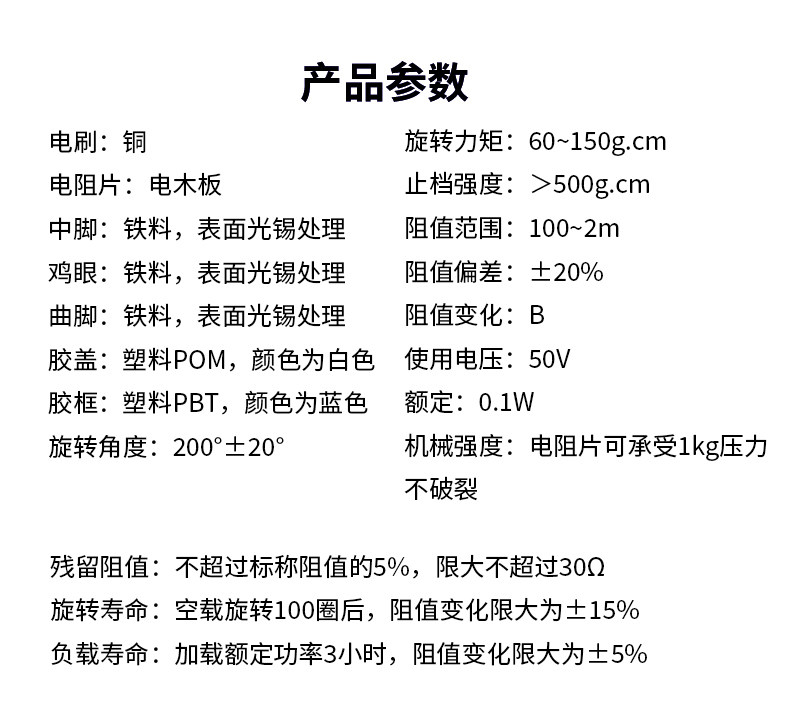 产品参数

电刷：铜
电阻片：电木板
中脚：铁料，表面光锡处理
鸡眼：铁料，表面光锡处理
曲脚：铁料，表面光锡处理
胶盖：塑料POM，颜色为白色
胶框：塑料PBT，颜色为蓝色
旋转角度：200°±20°

旋转力矩：60~150g.cm
止档强度：＞500g.cm
阻值范围：100~2m
阻值偏差：±20%
阻值变化：B
使用电压：50V
额定：0.1W
机械强度：电阻片可承受1kg压力不破裂

残留阻值：不超过标称阻值的5%，限大不超过30Ω
旋转寿命：空载旋转100圈后，阻值变化限大为±15%
负载寿命：加载额定功率3小时，阻值变化限大为±5%